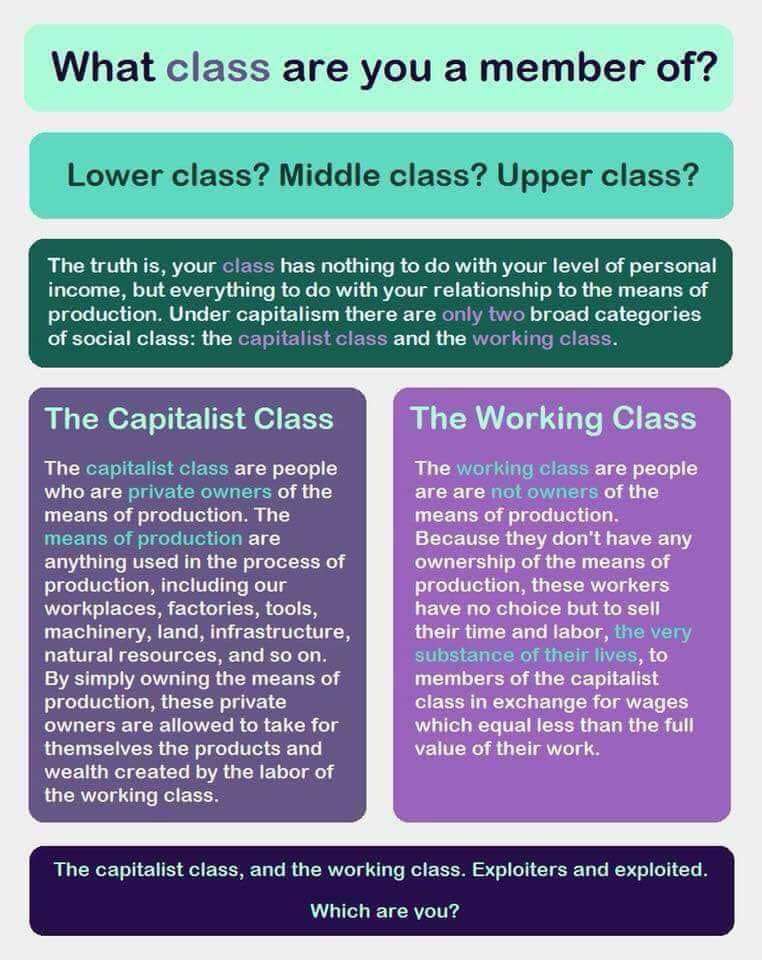 What class are you a member of?

Lower class? Middle class? Upper class?

The truth is, your class has nothing to do with your level of personal income, but everything to do with your relationship to the means of production. Under capitalism there are only two broad categories of social class: the capitalist class and the working class.

The Capitalist Class

The capitalist class are people who are private owners of the means of production. The means of production are anything used in the process of production, including our workplaces, factories, tools, machinery, land, infrastructure, natural resources, and so on. By simply owning the means of production, these private owners are allowed to take for themselves the products and wealth created by the labor of the working class.

The Working Class

The working class are people are are not owners of the means of production. Because they don't have any ownership of the means of production, these workers have no choice but to sell their time and labor, the very substance of their lives, to members of the capitalist class in exchange for wages which equal less than the full value of their work.

The capitalist class, and the working class. Exploiters and exploited.

Which are you?